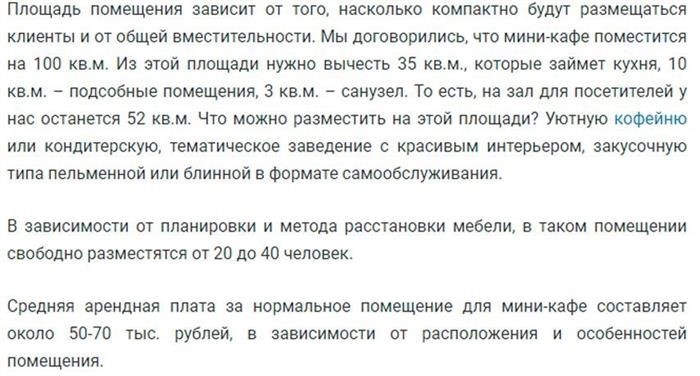 Площадь помещения зависит от того, насколько компактно будут размещаться клиенты и от общей вместительности. Мы договорились, что мини-кафе поместится на 100 кв.м. Из этой площади нужно вычесть 35 кв.м., которые займет кухня, 10 кв.м. – подсобные помещения, 3 кв.м. – санузел. То есть, на зал для посетителей у нас останется 52 кв.м. Что можно разместить на этой площади? Уютную кофейню или кондитерскую, тематическое заведение с красивым интерьером, закусочную типа пельменной или блинной в формате самообслуживания.

В зависимости от планировки и метода расстановки мебели, в таком помещении свободно разместятся от 20 до 40 человек.

Средняя арендная плата за нормальное помещение для мини-кафе составляет около 50-70 тыс. рублей, в зависимости от расположения и особенностей помещения.